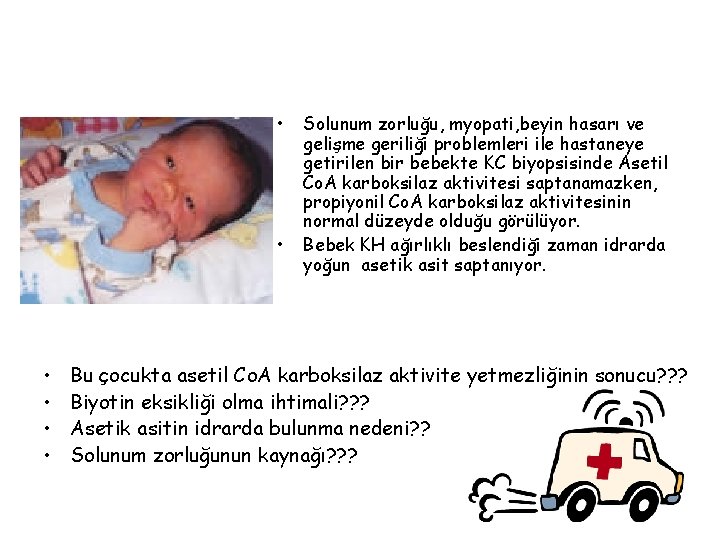 • Solunum zorluğu, myopati,beyin hasarı ve gelişme geriliği problemleri ile hastaneye getirilen bir bebekte KC biyopsisinde Asetil CoA karboksilaz aktivitesi saptanamazken, propiyonil CoA karboksilaz aktivitesinin normal düzeyde olduğu görülüyor.
• Bebek KH ağırlıklı beslendiği zaman idrarda yoğun asetik asit saptanıyor.

• Bu çocukta asetil CoA karboksilaz aktivite yetmezliğinin sonucu???
• Biyotin eksikliği olma ihtimali???
• Asetik asitin idrarda bulunma nedeni??
• Solunum zorluğunun kaynağı???